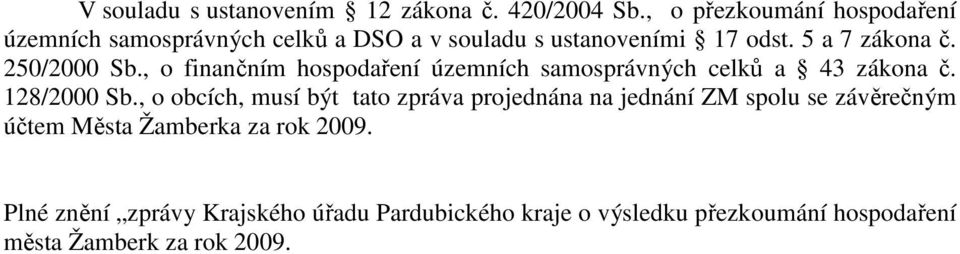 V souladu s ustanovením § 12 zákona č. 420/2004 Sb., o přezkoumání hospodaření územních samosprávných celků a DSO a v souladu s ustanoveními § 17 odst. 5 a 7 zákona č. 250/2000 Sb., o finančním hospodaření územních samosprávných celků a § 43 zákona č. 128/2000 Sb., o obcích, musí být tato zpráva projednána na jednání ZM spolu se závěrečným účtem Města Žamberka za rok 2009.

Plné znění „zprávy Krajského úřadu Pardubického kraje o výsledku přezkoumání hospodaření města Žamberk za rok 2009.